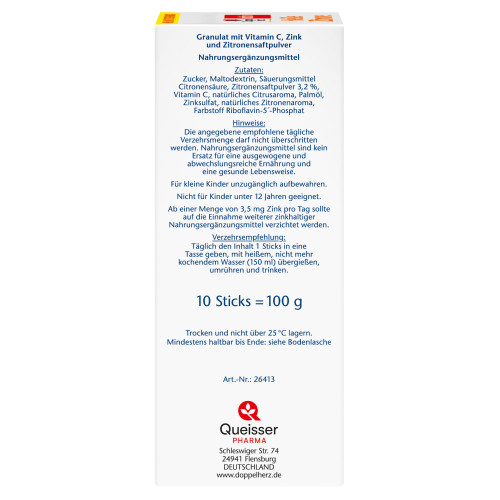 Granulat mit Vitamin C, Zink und Zitronensaftpulver

Nahrungsergänzungsmittel

Zutaten:
Zucker, Maltodextrin, Säuerungsmittel Citronensäure, Zitronensaftpulver 3,2 %, Vitamin C, natürliches Citrusaroma, Palmöl, Zinksulfat, natürliches Zitronenaroma, Farbstoff Riboflavin-5´-Phosphat

Hinweise:
Die angegebene empfohlene tägliche Verzehrsmenge darf nicht überschritten werden. Nahrungsergänzungsmittel sind kein Ersatz für eine ausgewogene und abwechslungsreiche Ernährung und eine gesunde Lebensweise.

Für kleine Kinder unzugänglich aufbewahren.

Nicht für Kinder unter 12 Jahren geeignet.

Ab einer Menge von 3,5 mg Zink pro Tag sollte auf die Einnahme weiterer zinkhaltiger Nahrungsergänzungsmittel verzichtet werden.

Verzehrsempfehlung:
Täglich den Inhalt 1 Sticks in eine Tasse geben, mit heißem, nicht mehr kochendem Wasser (150 ml) übergießen, umrühren und trinken.

10 Sticks = 100 g

Trocken und nicht über 25 °C lagern.
Mindestens haltbar bis Ende: siehe Bodenlasche

Art.-Nr.: 26413

Queisser
PHARMA
Schleswiger Str. 74
24941 Flensburg
DEUTSCHLAND
www.doppelherz.de